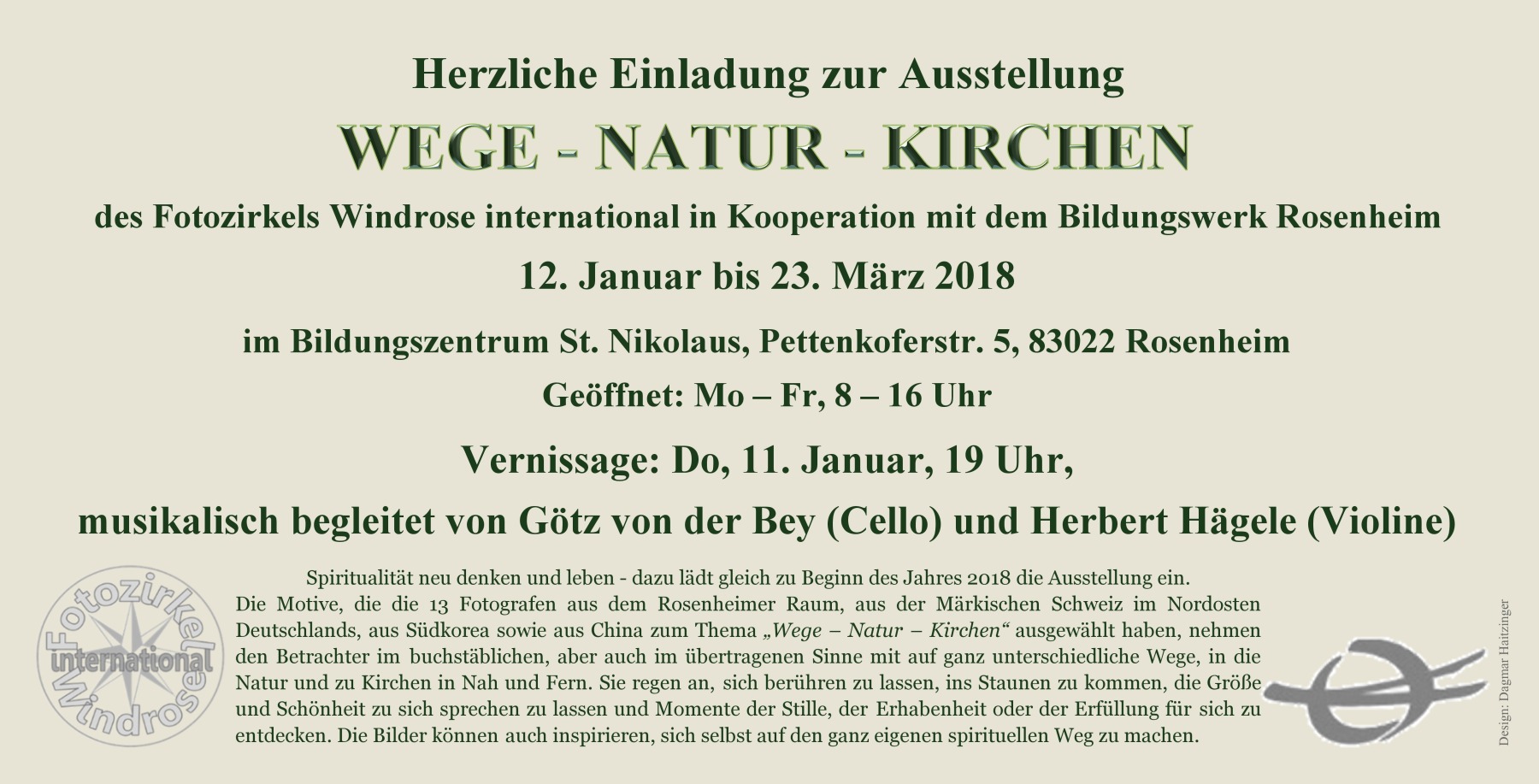 Herzliche Einladung zur Ausstellung

WEGE - NATUR - KIRCHEN

des Fotozirkels Windrose international in Kooperation mit dem Bildungswerk Rosenheim

12. Januar bis 23. März 2018

im Bildungszentrum St. Nikolaus, Pettenkoferstr. 5, 83022 Rosenheim

Geöffnet: Mo – Fr, 8 – 16 Uhr

Vernissage: Do, 11. Januar, 19 Uhr,

musikalisch begleitet von Götz von der Bey (Cello) und Herbert Hägele (Violine)

Fotozirkel international Windrose

Spiritualität neu denken und leben - dazu lädt gleich zu Beginn des Jahres 2018 die Ausstellung ein. Die Motive, die die 13 Fotografen aus dem Rosenheimer Raum, aus der Märkischen Schweiz im Nordosten Deutschlands, aus Südkorea sowie aus China zum Thema „Wege – Natur – Kirchen“ ausgewählt haben, nehmen den Betrachter im buchstäblichen, aber auch im übertragenen Sinne mit auf ganz unterschiedliche Wege, in die Natur und zu Kirchen in Nah und Fern. Sie regen an, sich berühren zu lassen, ins Staunen zu kommen, die Größe und Schönheit zu sich sprechen zu lassen und Momente der Stille, der Erhabenheit oder der Erfüllung für sich zu entdecken. Die Bilder können auch inspirieren, sich selbst auf den ganz eigenen spirituellen Weg zu machen.

Design: Dagmar Haitzinger